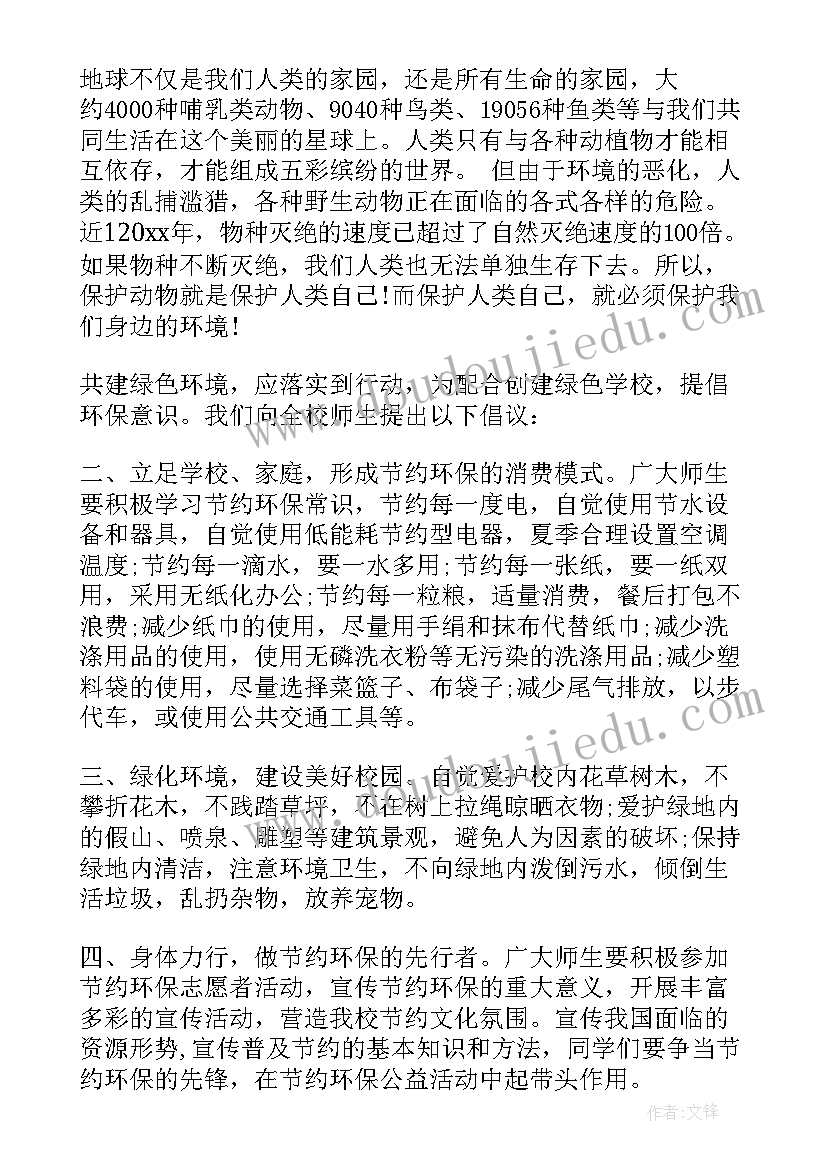 地球不仅是我们人类的家园，还是所有生命的家园，大约4000种哺乳类动物、9040种鸟类、19056种鱼类等与我们共同生活在这个美丽的星球上。人类只有与各种动植物才能相互依存，才能组成五彩缤纷的世界。 但由于环境的恶化，人类的乱捕滥猎，各种野生动物正在面临的各式各样的危险。近120xx年，物种灭绝的速度已超过了自然灭绝速度的100倍。如果物种不断灭绝，我们人类也无法单独生存下去。所以，保护动物就是保护人类自己!而保护人类自己，就必须保护我们身边的环境!

共建绿色环境，应落实到行动，为配合创建绿色学校，提倡环保意识。我们向全校师生提出以下倡议：

二、立足学校、家庭，形成节约环保的消费模式。广大师生要积极学习节约环保常识，节约每一度电，自觉使用节水设备和器具，自觉使用低能耗节约型电器，夏季合理设置空调温度;节约每一滴水，要一水多用;节约每一张纸，要一纸双用，采用无纸化办公;节约每一粒粮，适量消费，餐后打包不浪费;减少纸巾的使用，尽量用手绢和抹布代替纸巾;减少洗涤用品的使用，使用无磷洗衣粉等无污染的洗涤用品;减少塑料袋的使用，尽量选择菜篮子、布袋子;减少尾气排放，以步代车，或使用公共交通工具等。

三、绿化环境，建设美好校园。自觉爱护校内花草树木，不攀折花木，不践踏草坪，不在树上拉绳晾晒衣物;爱护绿地内的假山、喷泉、雕塑等建筑景观，避免人为因素的破坏;保持绿地内清洁，注意环境卫生，不向绿地内泼倒污水，倾倒生活垃圾，乱扔杂物，放养宠物。

四、身体力行，做节约环保的先行者。广大师生要积极参加节约环保志愿者活动，宣传节约环保的重大意义，开展丰富多彩的宣传活动，营造我校节约文化氛围。宣传我国面临的资源形势,宣传普及节约的基本知识和方法，同学们要争当节约环保的先锋，在节约环保公益活动中起带头作用。

作者:文锋